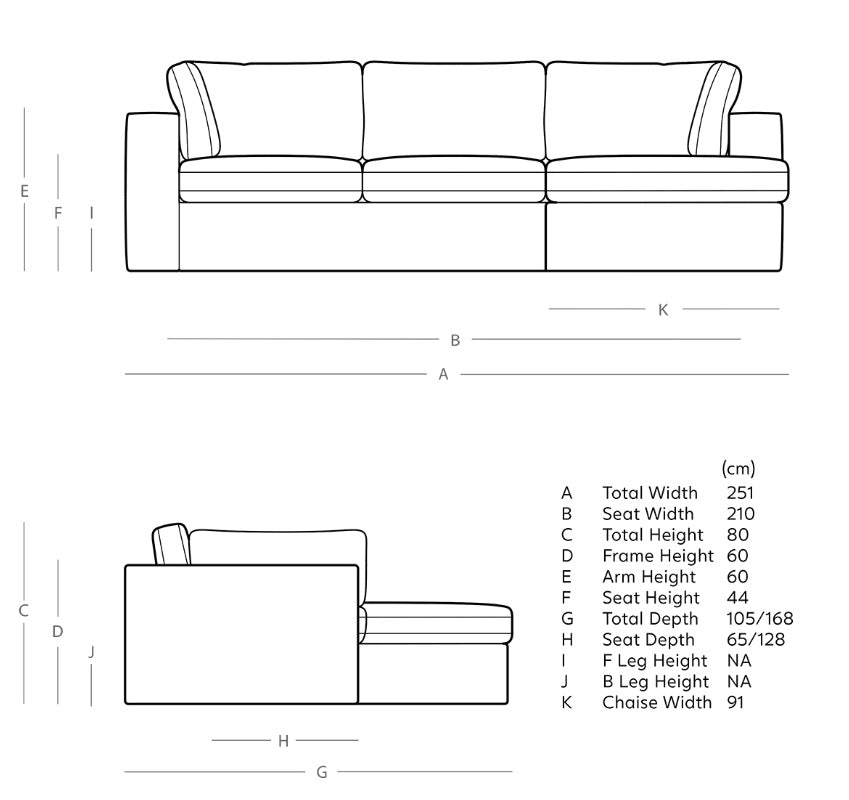 E
F
I

K

B

A

C
D
J

H

G

| | | (cm) |
|---|---|---|
| A | Total Width | 251 |
| B | Seat Width | 210 |
| C | Total Height | 80 |
| D | Frame Height | 60 |
| E | Arm Height | 60 |
| F | Seat Height | 44 |
| G | Total Depth | 105/168 |
| H | Seat Depth | 65/128 |
| I | F Leg Height | NA |
| J | B Leg Height | NA |
| K | Chaise Width | 91 |